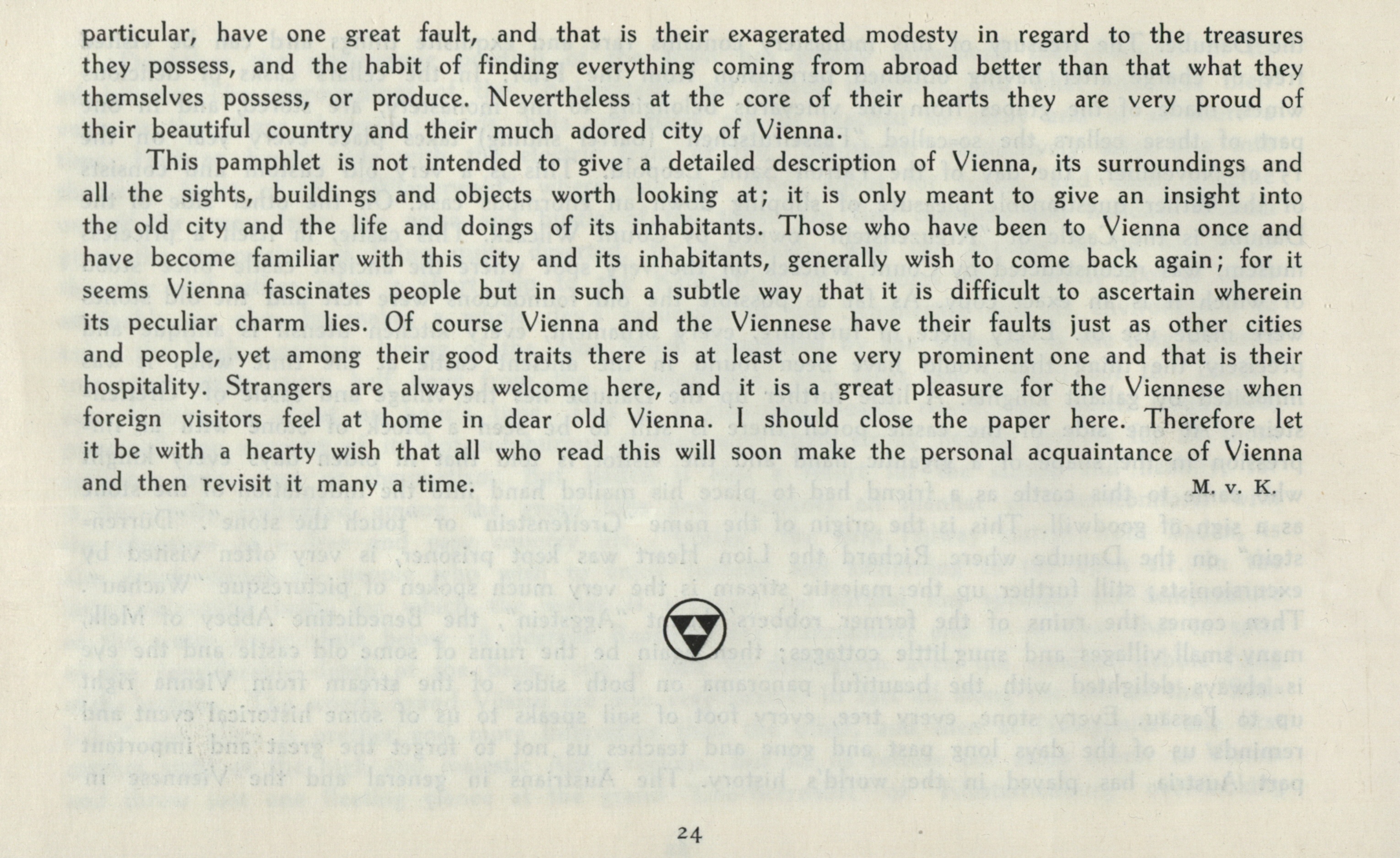 particular, have one great fault, and that is their exagerated modesty in regard to the treasures they possess, and the habit of finding everything coming from abroad better than that what they themselves possess, or produce. Nevertheless at the core of their hearts they are very proud of their beautiful country and their much adored city of Vienna.

This pamphlet is not intended to give a detailed description of Vienna, its surroundings and all the sights, buildings and objects worth looking at; it is only meant to give an insight into the old city and the life and doings of its inhabitants. Those who have been to Vienna once and have become familiar with this city and its inhabitants, generally wish to come back again; for it seems Vienna fascinates people but in such a subtle way that it is difficult to ascertain wherein its peculiar charm lies. Of course Vienna and the Viennese have their faults just as other cities and people, yet among their good traits there is at least one very prominent one and that is their hospitality. Strangers are always welcome here, and it is a great pleasure for the Viennese when foreign visitors feel at home in dear old Vienna. I should close the paper here. Therefore let it be with a hearty wish that all who read this will soon make the personal acquaintance of Vienna and then revisit it many a time.

M. v. K.

24